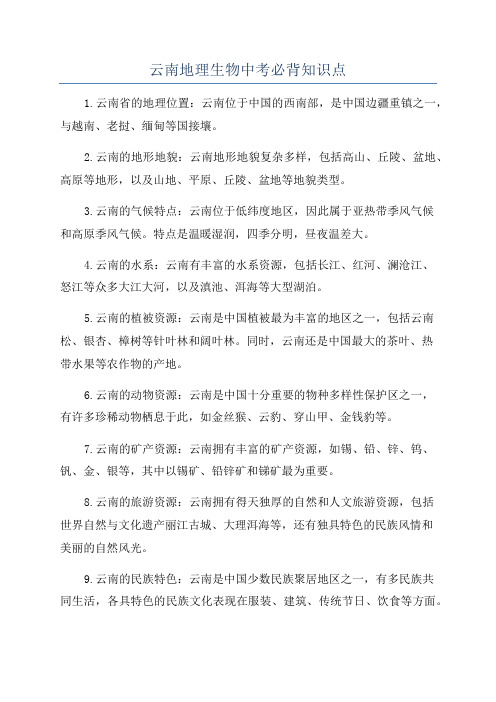 云南地理生物中考必背知识点

1.云南省的地理位置：云南位于中国的西南部，是中国边疆重镇之一，与越南、老挝、缅甸等国接壤。

2.云南的地形地貌：云南地形地貌复杂多样，包括高山、丘陵、盆地、高原等地形，以及山地、平原、丘陵、盆地等地貌类型。

3.云南的气候特点：云南位于低纬度地区，因此属于亚热带季风气候和高原季风气候。特点是温暖湿润，四季分明，昼夜温差大。

4.云南的水系：云南有丰富的水系资源，包括长江、红河、澜沧江、怒江等众多大江大河，以及滇池、洱海等大型湖泊。

5.云南的植被资源：云南是中国植被最为丰富的地区之一，包括云南松、银杏、樟树等针叶林和阔叶林。同时，云南还是中国最大的茶叶、热带水果等农作物的产地。

6.云南的动物资源：云南是中国十分重要的物种多样性保护区之一，有许多珍稀动物栖息于此，如金丝猴、云豹、穿山甲、金钱豹等。

7.云南的矿产资源：云南拥有丰富的矿产资源，如锡、铅、锌、钨、钒、金、银等，其中以锡矿、铅锌矿和锑矿最为重要。

8.云南的旅游资源：云南拥有得天独厚的自然和人文旅游资源，包括世界自然与文化遗产丽江古城、大理洱海等，还有独具特色的民族风情和美丽的自然风光。

9.云南的民族特色：云南是中国少数民族聚居地区之一，有多民族共同生活，各具特色的民族文化表现在服装、建筑、传统节日、饮食等方面。